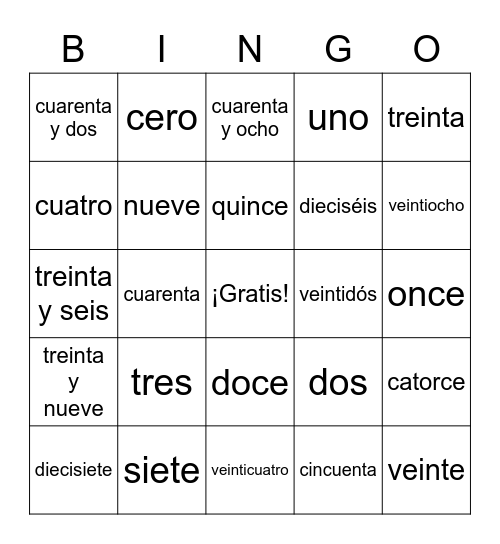 | B | I | N | G | O |
|---|---|---|---|---|
| cuarenta y dos | cero | cuarenta y ocho | uno | treinta |
| cuatro | nueve | quince | dieciséis | veintiocho |
| treinta y seis | cuarenta | ¡Gratis! | veintidós | once |
| treinta y nueve | tres | doce | dos | catorce |
| diecisiete | siete | veinticuatro | cincuenta | veinte |